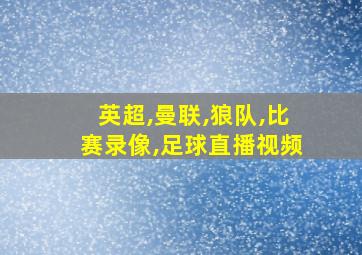 英超,曼联,狼队,比赛录像,足球直播视频